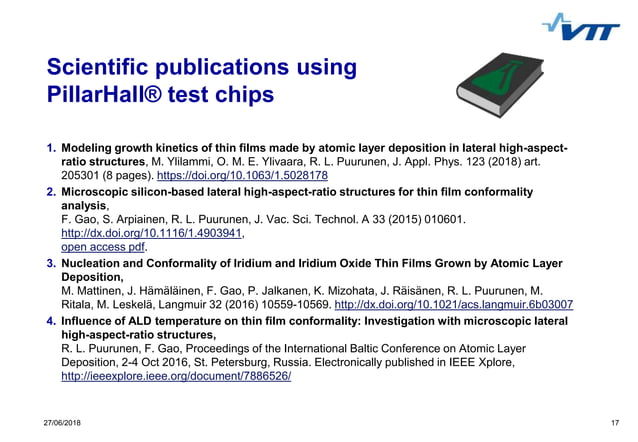 VTT

Scientific publications using PillarHall® test chips

1. Modeling growth kinetics of thin films made by atomic layer deposition in lateral high-aspect-ratio structures, M. Ylilammi, O. M. E. Ylivaara, R. L. Puurunen, J. Appl. Phys. 123 (2018) art. 205301 (8 pages). https://doi.org/10.1063/1.5028178
2. Microscopic silicon-based lateral high-aspect-ratio structures for thin film conformality analysis,
F. Gao, S. Arpiainen, R. L. Puurunen, J. Vac. Sci. Technol. A 33 (2015) 010601. http://dx.doi.org/10.1116/1.4903941,
open access pdf.
3. Nucleation and Conformality of Iridium and Iridium Oxide Thin Films Grown by Atomic Layer Deposition,
M. Mattinen, J. Hämäläinen, F. Gao, P. Jalkanen, K. Mizohata, J. Räisänen, R. L. Puurunen, M. Ritala, M. Leskelä, Langmuir 32 (2016) 10559-10569. http://dx.doi.org/10.1021/acs.langmuir.6b03007
4. Influence of ALD temperature on thin film conformality: Investigation with microscopic lateral high-aspect-ratio structures,
R. L. Puurunen, F. Gao, Proceedings of the International Baltic Conference on Atomic Layer Deposition, 2-4 Oct 2016, St. Petersburg, Russia. Electronically published in IEEE Xplore, http://ieeexplore.ieee.org/document/7886526/

27/06/2018

17